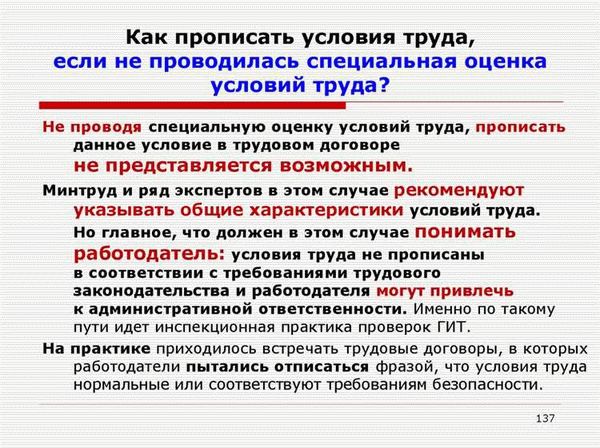 Как прописать условия труда, если не проводилась специальная оценка условий труда?

Не проводя специальную оценку условий труда, прописать данное условие в трудовом договоре не представляется возможным.

Минтруд и ряд экспертов в этом случае рекомендуют указывать общие характеристики условий труда. Но главное, что должен в этом случае понимать работодатель: условия труда не прописаны в соответствии с требованиями трудового законодательства и работодателя могут привлечь к административной ответственности. Именно по такому пути идет инспекционная практика проверок ГИТ.

На практике приходилось встречать трудовые договоры, в которых работодатели пытались отписаться фразой, что условия труда нормальные или соответствуют требованиям безопасности.

137